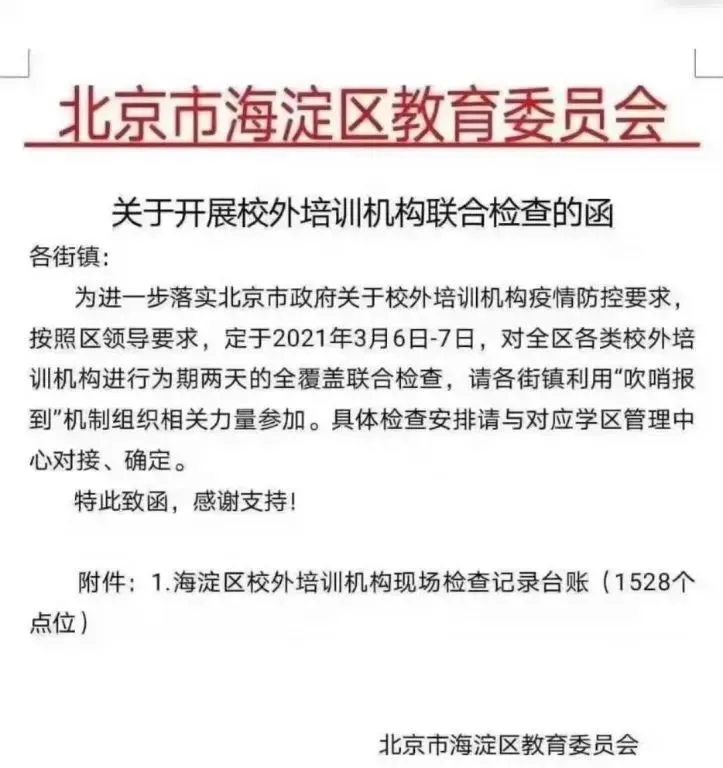 北京市海淀区教育委员会

关于开展校外培训机构联合检查的函

各街镇：

为进一步落实北京市政府关于校外培训机构疫情防控要求，按照区领导要求，定于2021年3月6日-7日，对全区各类校外培训机构进行为期两天的全覆盖联合检查，请各街镇利用“吹哨报到”机制组织相关力量参加。具体检查安排请与对应学区管理中心对接、确定。

特此致函，感谢支持！

附件：1.海淀区校外培训机构现场检查记录台账（1528个点位）

北京市海淀区教育委员会